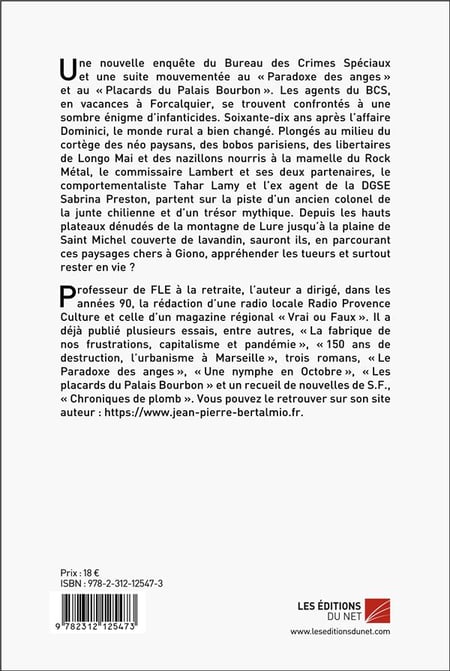 Une nouvelle enquête du Bureau des Crimes Spéciaux et une suite mouvementée au « Paradoxe des anges » et au « Placards du Palais Bourbon ». Les agents du BCS, en vacances à Forcalquier, se trouvent confrontés à une sombre énigme d'infanticides. Soixante-dix ans après l'affaire Dominici, le monde rural a bien changé. Plongés au milieu du cortège des néo paysans, des bobos parisiens, des libertaires de Longo Mai et des nazillons nourris à la mamelle du Rock Métal, le commissaire Lambert et ses deux partenaires, le comportementaliste Tahar Lamy et l'ex agent de la DGSE Sabrina Preston, partent sur la piste d'un ancien colonel de la junte chilienne et d'un trésor mythique. Depuis les hauts plateaux dénudés de la montagne de Lure jusqu'à la plaine de Saint Michel couverte de lavandin, sauront ils, en parcourant ces paysages chers à Giono, appréhender les tueurs et surtout rester en vie ?

Professeur de FLE à la retraite, l'auteur a dirigé, dans les années 90, la rédaction d'une radio locale Radio Provence Culture et celle d'un magazine régional « Vrai ou Faux ». Il a déjà publié plusieurs essais, entre autres, « La fabrique de nos frustrations, capitalisme et pandémie », « 150 ans de destruction, l'urbanisme à Marseille », trois romans, « Le Paradoxe des anges », « Une nymphe en Octobre », « Les placards du Palais Bourbon » et un recueil de nouvelles de S.F., « Chroniques de plomb ». Vous pouvez le retrouver sur son site auteur : https://www.jean-pierre-bertalmio.fr.

Prix : 18 €
ISBN : 978-2-312-12547-3

9 782312 125473

LES ÉDITIONS DU NET
www.leseditionsdunet.com